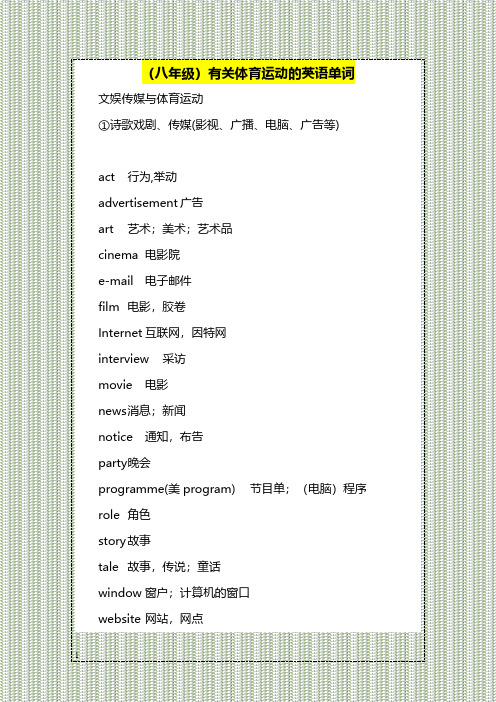 （八年级）有关体育运动的英语单词

文娱传媒与体育运动

①诗歌戏剧、传媒(影视、广播、电脑、广告等)

act　行为,举动

advertisement 广告

art　艺术；美术；艺术品

cinema 电影院

e-mail　电子邮件

film 电影，胶卷

Internet 互联网，因特网

interview　采访

movie　电影

news消息；新闻

notice　通知，布告

party晚会

programme(美 program)　节目单；（电脑）程序

role 角色

story故事

tale 故事，传说；童话

window 窗户；计算机的窗口

website 网站，网点